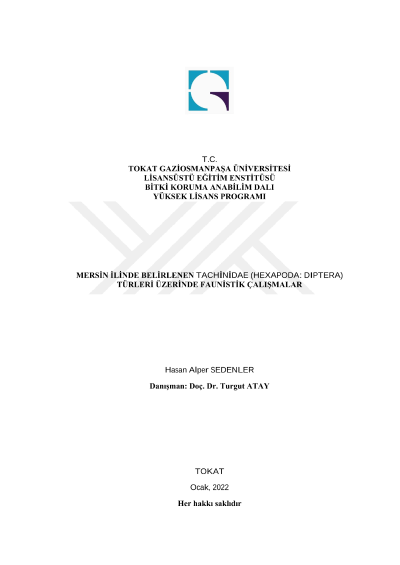 T.C.
TOKAT GAZİOSMANPAŞA ÜNİVERSİTESİ
LİSANSÜSTÜ EĞİTİM ENSTİTÜSÜ
BİTKİ KORUMA ANABİLİM DALI
YÜKSEK LİSANS PROGRAMI

MERSİN İLİNDE BELİRLENEN TACHİNİDAE (HEXAPODA: DIPTERA) TÜRLERİ ÜZERİNDE FAUNİSTİK ÇALIŞMALAR

Hasan Alper SEDENLER

Danışman: Doç. Dr. Turgut ATAY

TOKAT

Ocak, 2022

Her hakkı saklıdır